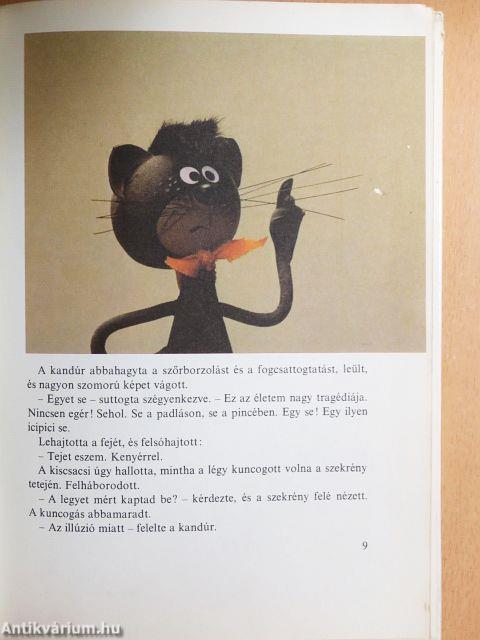 A kandúr abbahagyta a szőrborzolást és a fogcsattogtatást, leült, és nagyon szomorú képet vágott.

– Egyet se – suttogta szégyenkezve. – Ez az életem nagy tragédiája. Nincsen egér! Sehol. Se a padláson, se a pincében. Egy se! Egy ilyen icipici se.

Lehajtotta a fejét, és felsóhajtott:

– Tejet eszem. Kenyérrel.

A kiscsacsi úgy hallotta, mintha a légy kuncogott volna a szekrény tetején. Felháborodott.

– A legyet mért kaptad be? – kérdezte, és a szekrény felé nézett. A kuncogás abbamaradt.

– Az illúzió miatt – felelte a kandúr.

9

Antikvárium.hu